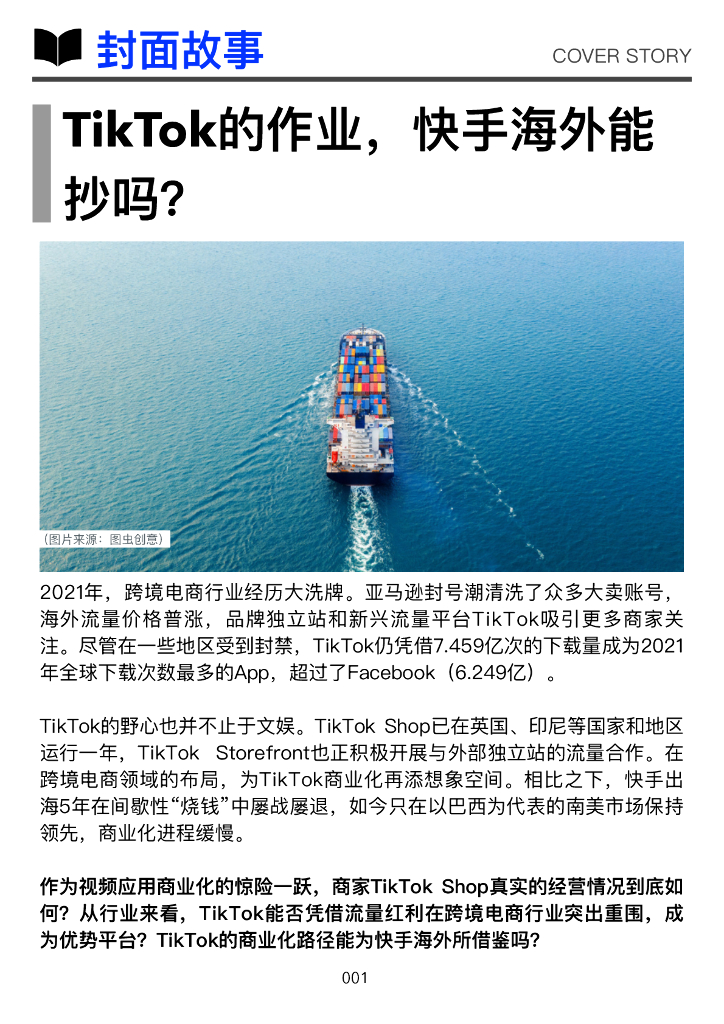 封面故事

COVER STORY

TikTok的作业，快手海外能抄吗？

（图片来源：图虫创意）

2021年，跨境电商行业经历大洗牌。亚马逊封号潮清洗了众多大卖账号，海外流量价格普涨，品牌独立站和新兴流量平台TikTok吸引更多商家关注。尽管在一些地区受到封禁，TikTok仍凭借7.459亿次的下载量成为2021年全球下载次数最多的App，超过了Facebook（6.249亿）。

TikTok的野心也并不止于文娱。TikTok Shop已在英国、印尼等国家和地区运行一年，TikTok Storefront也正积极开展与外部独立站的流量合作。在跨境电商领域的布局，为TikTok商业化再添想象空间。相比之下，快手出海5年在间歇性“烧钱”中屡战屡退，如今只在以巴西为代表的南美市场保持领先，商业化进程缓慢。

作为视频应用商业化的惊险一跃，商家TikTok Shop真实的经营情况到底如何？从行业来看，TikTok能否凭借流量红利在跨境电商行业突出重围，成为优势平台？TikTok的商业化路径能为快手海外所借鉴吗？

001